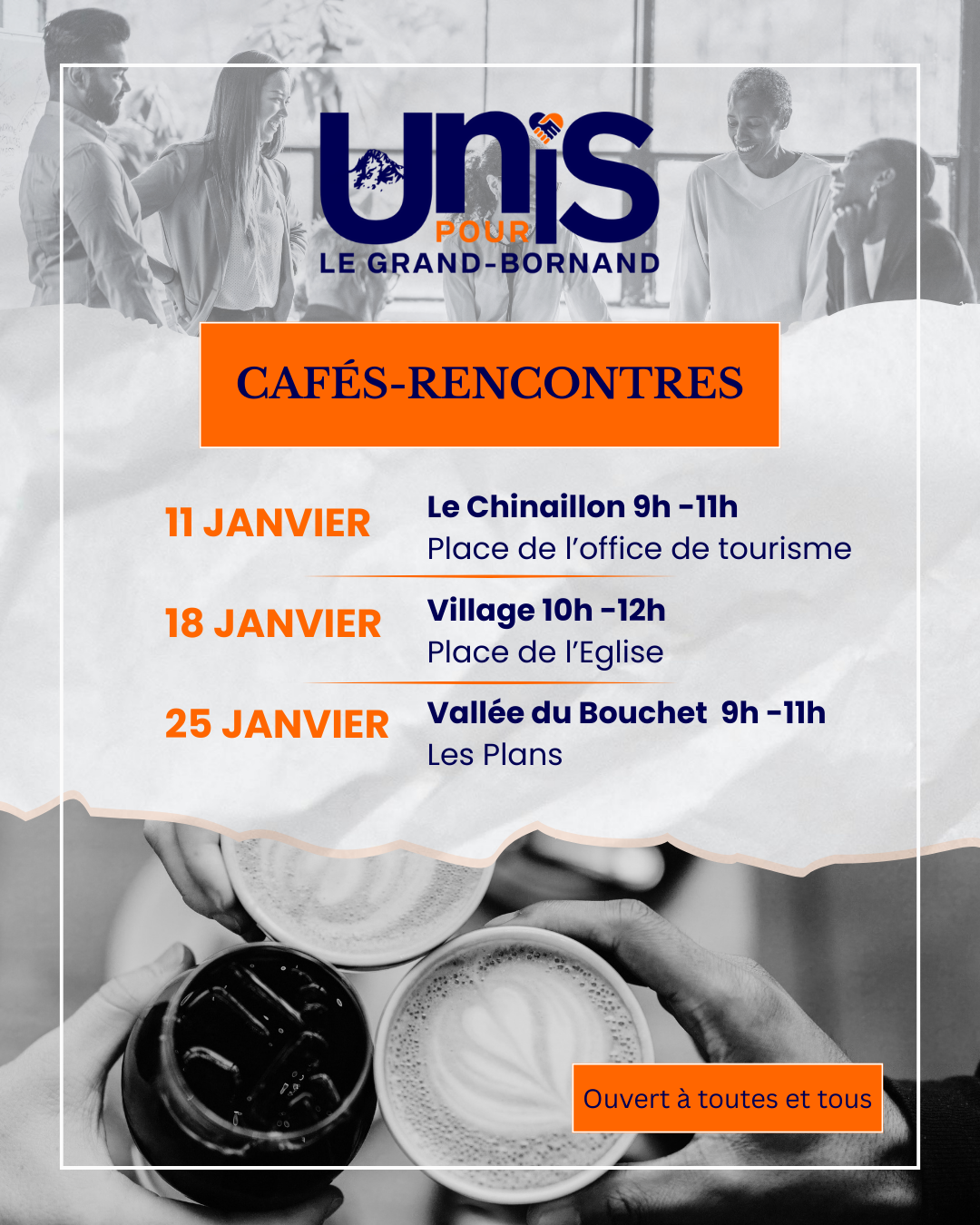 UNIS
POUR
LE GRAND-BORNAND

CAFÉS-RENCONTRES

11 JANVIER
Le Chinaillon 9h -11h
Place de l'office de tourisme

18 JANVIER
Village 10h -12h
Place de l'Eglise

25 JANVIER
Vallée du Bouchet 9h -11h
Les Plans

Ouvert à toutes et tous